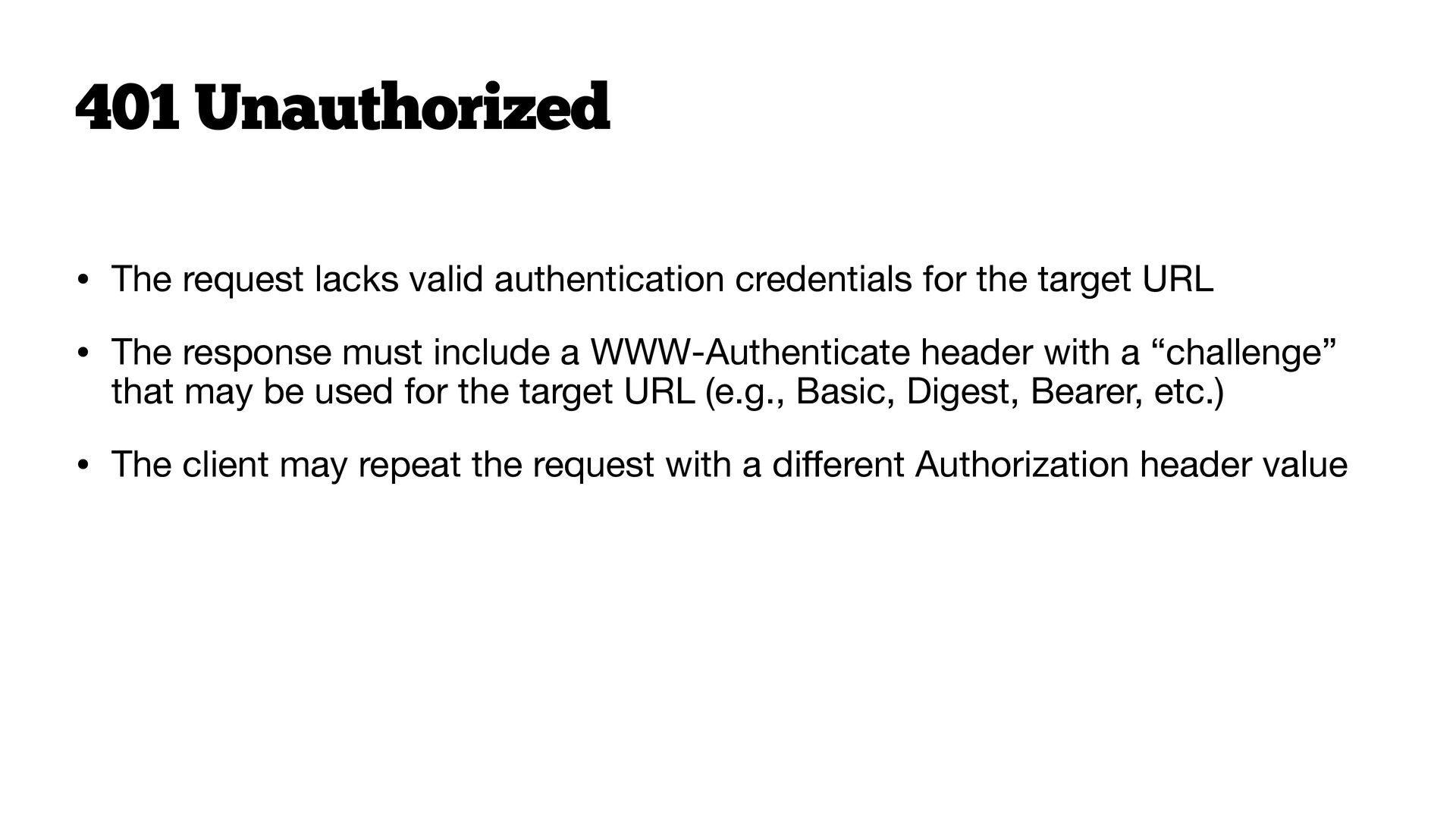 401 Unauthorized

• The request lacks valid authentication credentials for the target URL

• The response must include a WWW-Authenticate header with a "challenge" that may be used for the target URL (e.g., Basic, Digest, Bearer, etc.)

• The client may repeat the request with a different Authorization header value